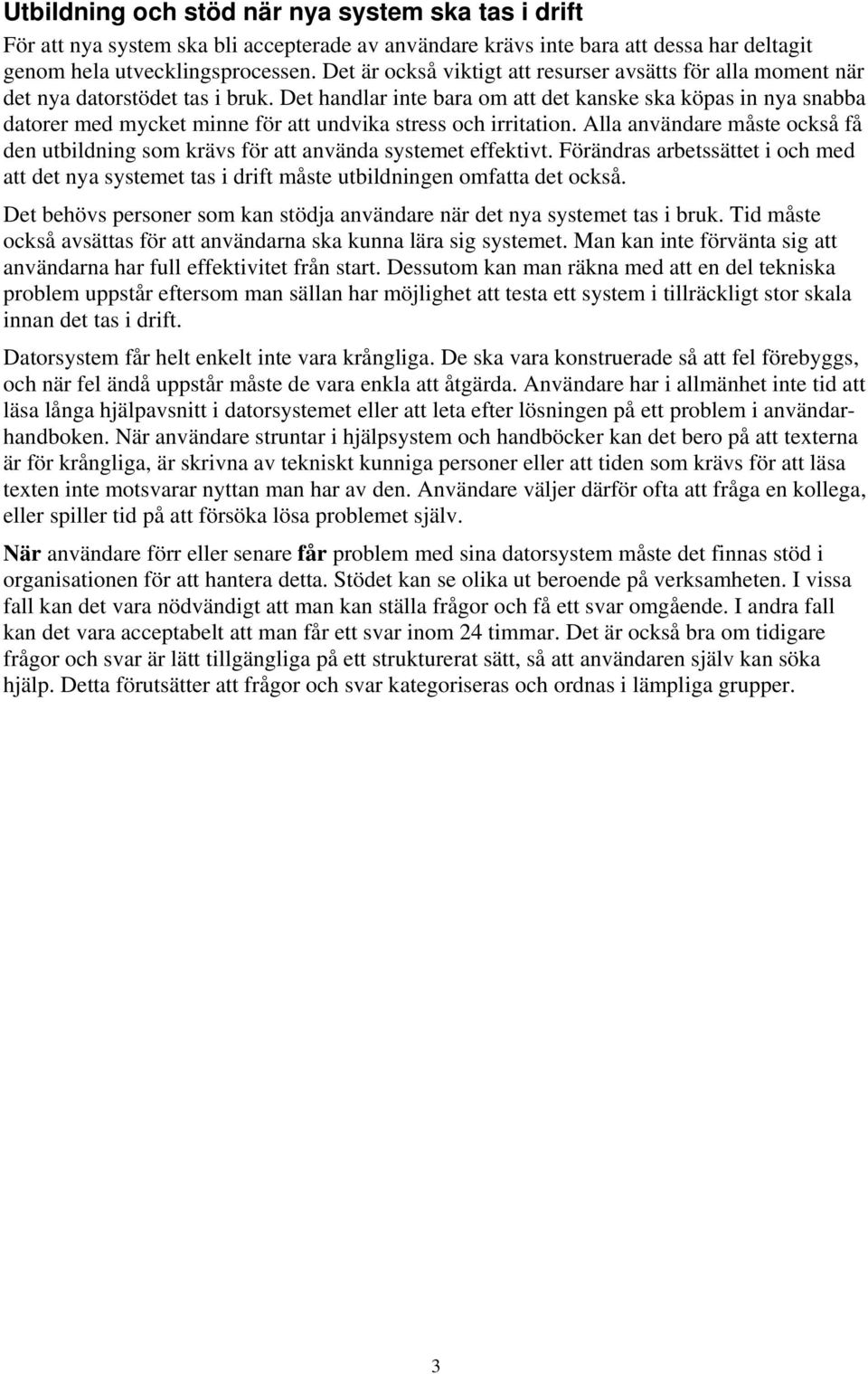 Utbildning och stöd när nya system ska tas i drift

För att nya system ska bli accepterade av användare krävs inte bara att dessa har deltagit genom hela utvecklingsprocessen. Det är också viktigt att resurser avsätts för alla moment när det nya datorstödet tas i bruk. Det handlar inte bara om att det kanske ska köpas in nya snabba datorer med mycket minne för att undvika stress och irritation. Alla användare måste också få den utbildning som krävs för att använda systemet effektivt. Förändras arbetssättet i och med att det nya systemet tas i drift måste utbildningen omfatta det också.

Det behövs personer som kan stödja användare när det nya systemet tas i bruk. Tid måste också avsättas för att användarna ska kunna lära sig systemet. Man kan inte förvänta sig att användarna har full effektivitet från start. Dessutom kan man räkna med att en del tekniska problem uppstår eftersom man sällan har möjlighet att testa ett system i tillräckligt stor skala innan det tas i drift.

Datorsystem får helt enkelt inte vara krångliga. De ska vara konstruerade så att fel förebyggs, och när fel ändå uppstår måste de vara enkla att åtgärda. Användare har i allmänhet inte tid att läsa långa hjälpavsnitt i datorsystemet eller att leta efter lösningen på ett problem i användarhandboken. När användare struntar i hjälpsystem och handböcker kan det bero på att texterna är för krångliga, är skrivna av tekniskt kunniga personer eller att tiden som krävs för att läsa texten inte motsvarar nyttan man har av den. Användare väljer därför ofta att fråga en kollega, eller spiller tid på att försöka lösa problemet själv.

När användare förr eller senare får problem med sina datorsystem måste det finnas stöd i organisationen för att hantera detta. Stödet kan se olika ut beroende på verksamheten. I vissa fall kan det vara nödvändigt att man kan ställa frågor och få ett svar omgående. I andra fall kan det vara acceptabelt att man får ett svar inom 24 timmar. Det är också bra om tidigare frågor och svar är lätt tillgängliga på ett strukturerat sätt, så att användaren själv kan söka hjälp. Detta förutsätter att frågor och svar kategoriseras och ordnas i lämpliga grupper.

3